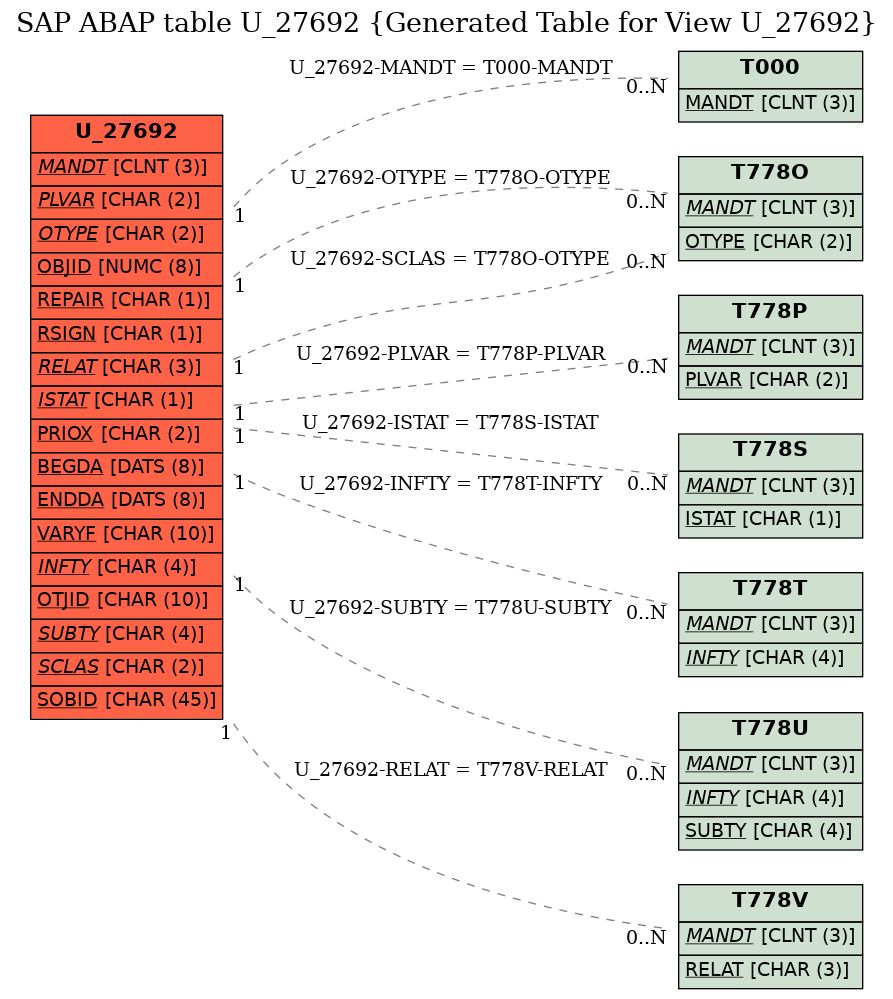 SAP ABAP table U_27692 {Generated Table for View U_27692}

U_27692
MANDT [CLNT (3)]
PLVAR [CHAR (2)]
OTYPE [CHAR (2)]
OBJID [NUMC (8)]
REPAIR [CHAR (1)]
RSIGN [CHAR (1)]
RELAT [CHAR (3)]
ISTAT [CHAR (1)]
PRIOX [CHAR (2)]
BEGDA [DATS (8)]
ENDDA [DATS (8)]
VARYF [CHAR (10)]
INFTY [CHAR (4)]
OTJID [CHAR (10)]
SUBTY [CHAR (4)]
SCLAS [CHAR (2)]
SOBID [CHAR (45)]

U_27692-MANDT = T000-MANDT
1
0..N

U_27692-OTYPE = T778O-OTYPE
1
0..N

U_27692-SCLAS = T778O-OTYPE
1
0..N

U_27692-PLVAR = T778P-PLVAR
1
0..N

U_27692-ISTAT = T778S-ISTAT
1
0..N

U_27692-INFTY = T778T-INFTY
1
0..N

U_27692-SUBTY = T778U-SUBTY
1
0..N

U_27692-RELAT = T778V-RELAT
1
0..N

T000
MANDT [CLNT (3)]

T778O
MANDT [CLNT (3)]
OTYPE [CHAR (2)]

T778P
MANDT [CLNT (3)]
PLVAR [CHAR (2)]

T778S
MANDT [CLNT (3)]
ISTAT [CHAR (1)]

T778T
MANDT [CLNT (3)]
INFTY [CHAR (4)]

T778U
MANDT [CLNT (3)]
INFTY [CHAR (4)]
SUBTY [CHAR (4)]

T778V
MANDT [CLNT (3)]
RELAT [CHAR (3)]